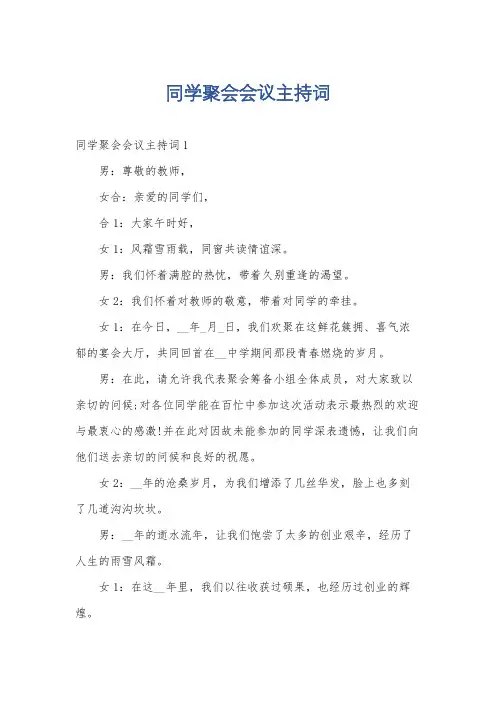 同学聚会会议主持词

同学聚会会议主持词1

男：尊敬的教师，

女合：亲爱的同学们，

合1：大家午时好，

女1：风霜雪雨载，同窗共读情谊深。

男：我们怀着满腔的热忱，带着久别重逢的渴望。

女2：我们怀着对教师的敬意，带着对同学的牵挂。

女1：在今日，__年_月_日，我们欢聚在这鲜花簇拥、喜气浓郁的宴会大厅，共同回首在__中学期间那段青春燃烧的岁月。

男：在此，请允许我代表聚会筹备小组全体成员，对大家致以亲切的问候;对各位同学能在百忙中参加这次活动表示最热烈的欢迎与最衷心的感激!并在此对因故未能参加的同学深表遗憾，让我们向他们送去亲切的问候和良好的祝愿。

女2：__年的沧桑岁月，为我们增添了几丝华发，脸上也多刻了几道沟沟坎坎。

男：__年的逝水流年，让我们饱尝了太多的创业艰辛，经历了人生的雨雪风霜。

女1：在这__年里，我们以往收获过硕果，也经历过创业的辉煌。